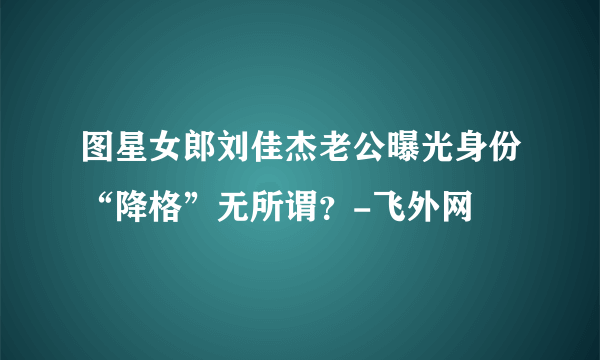 图星女郎刘佳杰老公曝光身份“降格”无所谓？-飞外网